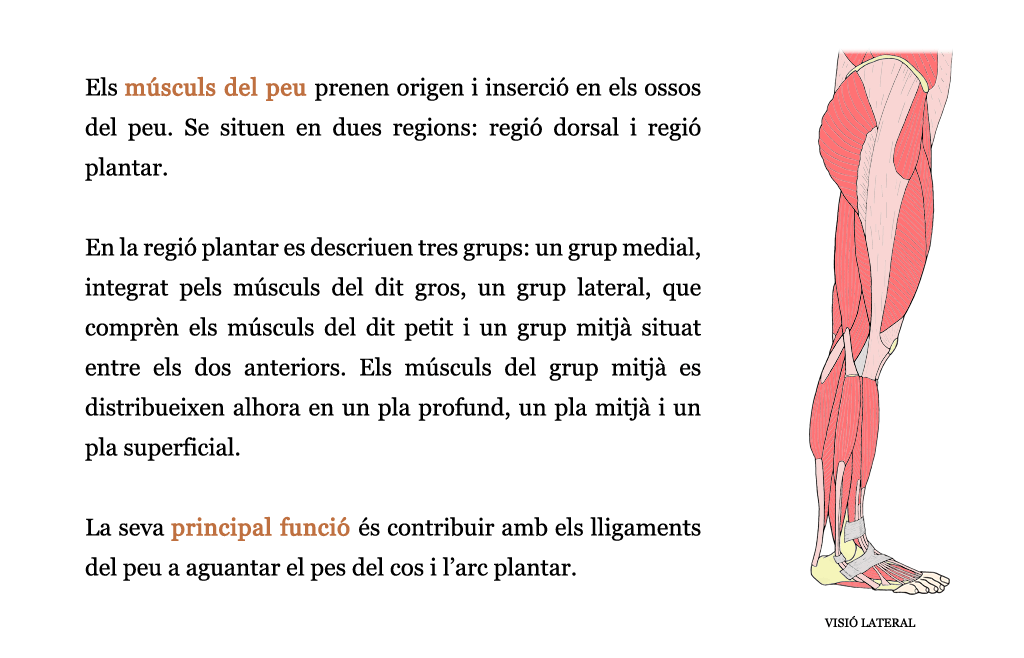 Els músculs del peu prenen origen i inserció en els ossos del peu. Se situen en dues regions: regió dorsal i regió plantar.

En la regió plantar es descriuen tres grups: un grup medial, integrat pels músculs del dit gros, un grup lateral, que comprèn els músculs del dit petit i un grup mitjà situat entre els dos anteriors. Els músculs del grup mitjà es distribueixen alhora en un pla profund, un pla mitjà i un pla superficial.

La seva principal funció és contribuir amb els lligaments del peu a aguantar el pes del cos i l'arc plantar.

VISIÓ LATERAL